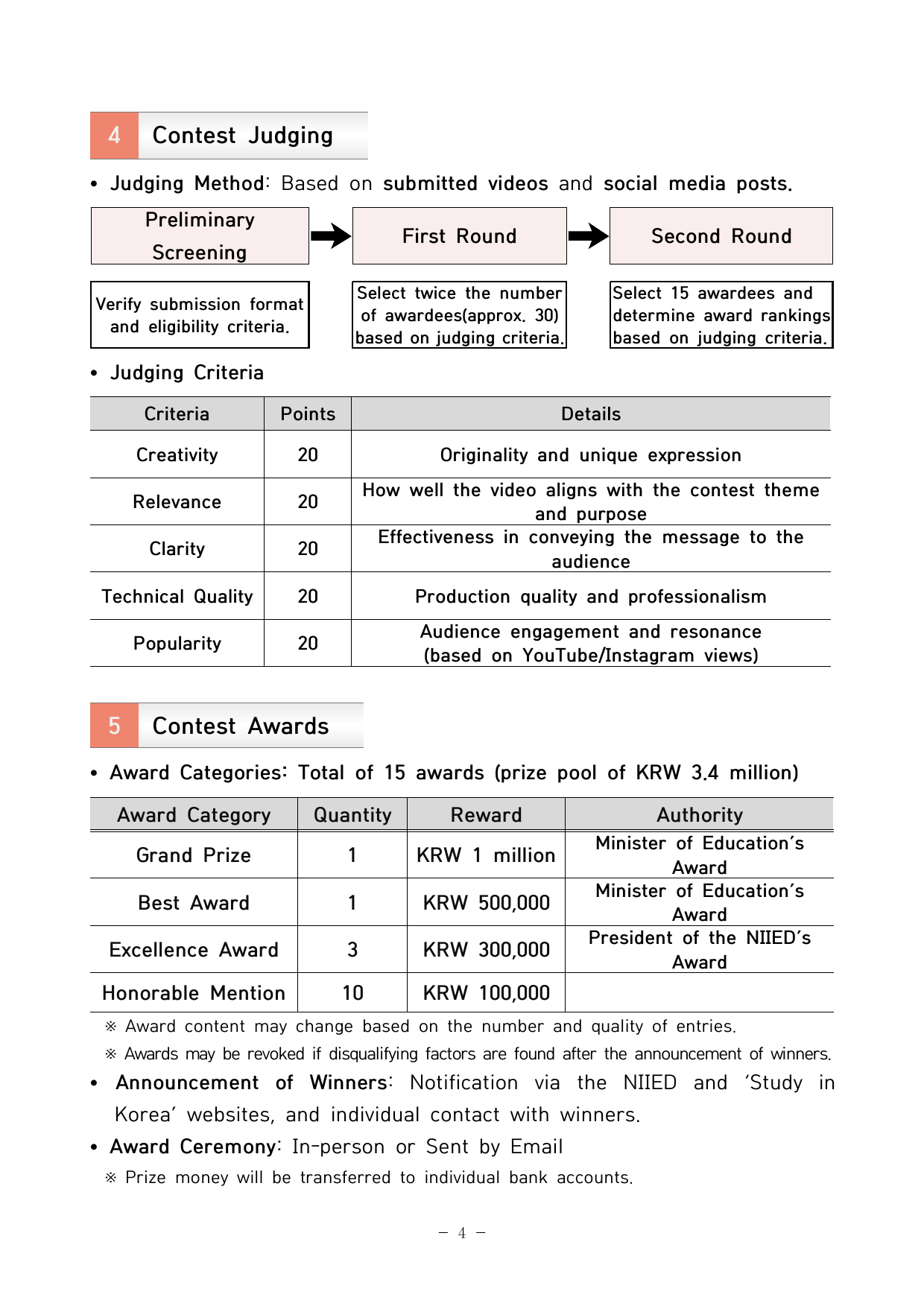 4 Contest Judging

• Judging Method: Based on submitted videos and social media posts.

Preliminary Screening

First Round

Second Round

Verify submission format and eligibility criteria.

Select twice the number of awardees(approx. 30) based on judging criteria.

Select 15 awardees and determine award rankings based on judging criteria.

• Judging Criteria

| Criteria | Points | Details |
|---|---|---|
| Creativity | 20 | Originality and unique expression |
| Relevance | 20 | How well the video aligns with the contest theme and purpose |
| Clarity | 20 | Effectiveness in conveying the message to the audience |
| Technical Quality | 20 | Production quality and professionalism |
| Popularity | 20 | Audience engagement and resonance (based on YouTube/Instagram views) |

5 Contest Awards

• Award Categories: Total of 15 awards (prize pool of KRW 3.4 million)

| Award Category | Quantity | Reward | Authority |
|---|---|---|---|
| Grand Prize | 1 | KRW 1 million | Minister of Education's Award |
| Best Award | 1 | KRW 500,000 | Minister of Education's Award |
| Excellence Award | 3 | KRW 300,000 | President of the NIIED's Award |
| Honorable Mention | 10 | KRW 100,000 | |

※ Award content may change based on the number and quality of entries.

※ Awards may be revoked if disqualifying factors are found after the announcement of winners.

• Announcement of Winners: Notification via the NIIED and 'Study in Korea' websites, and individual contact with winners.

• Award Ceremony: In-person or Sent by Email

※ Prize money will be transferred to individual bank accounts.

- 4 -